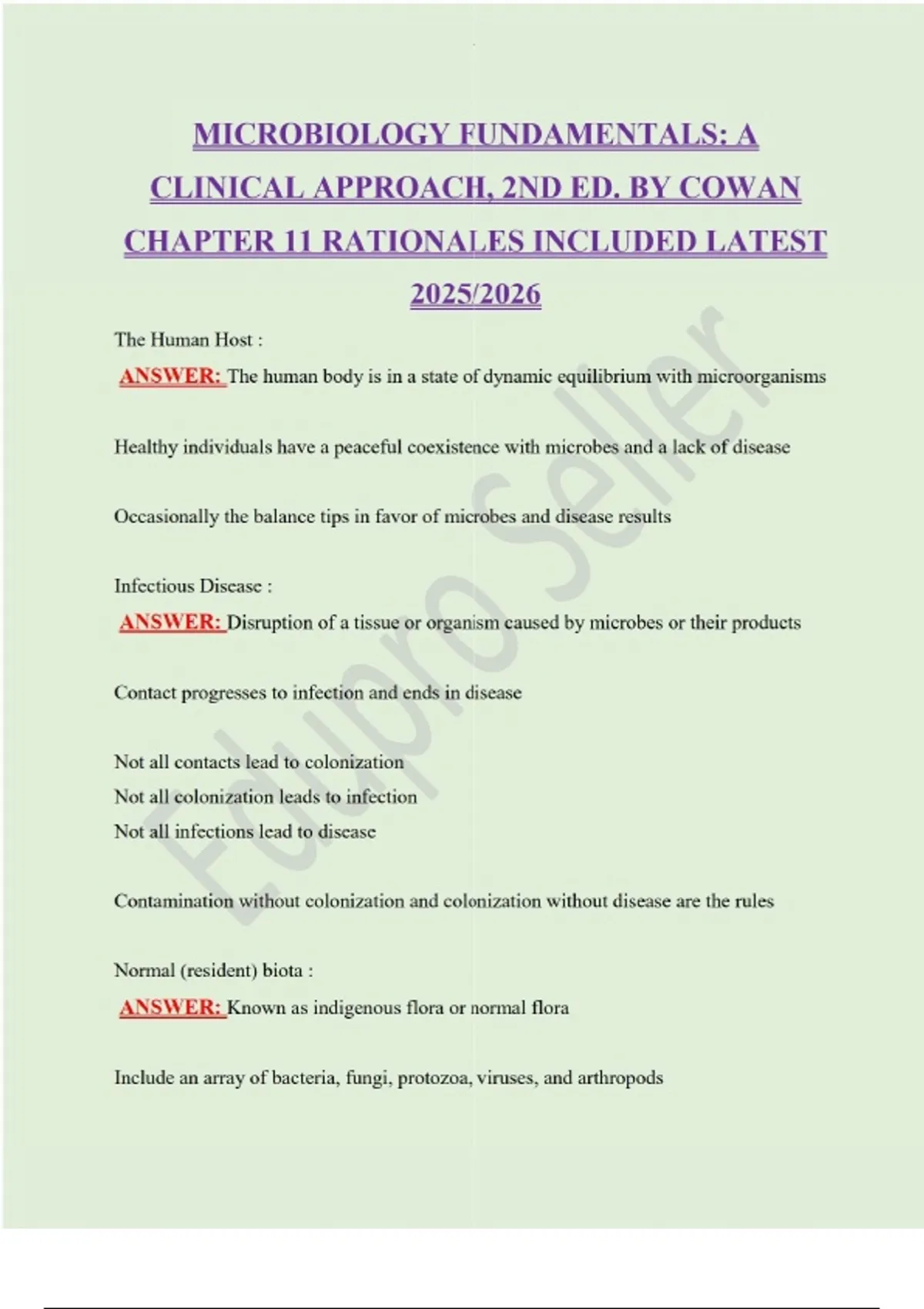 MICROBIOLOGY FUNDAMENTALS: A CLINICAL APPROACH, 2ND ED. BY COWAN CHAPTER 11 RATIONALES INCLUDED LATEST 2025/2026

The Human Host :
ANSWER: The human body is in a state of dynamic equilibrium with microorganisms

Healthy individuals have a peaceful coexistence with microbes and a lack of disease

Occasionally the balance tips in favor of microbes and disease results

Infectious Disease :
ANSWER: Disruption of a tissue or organism caused by microbes or their products

Contact progresses to infection and ends in disease

Not all contacts lead to colonization
Not all colonization leads to infection
Not all infections lead to disease

Contamination without colonization and colonization without disease are the rules

Normal (resident) biota :
ANSWER: Known as indigenous flora or normal flora

Include an array of bacteria, fungi, protozoa, viruses, and arthropods

Edupro Seller